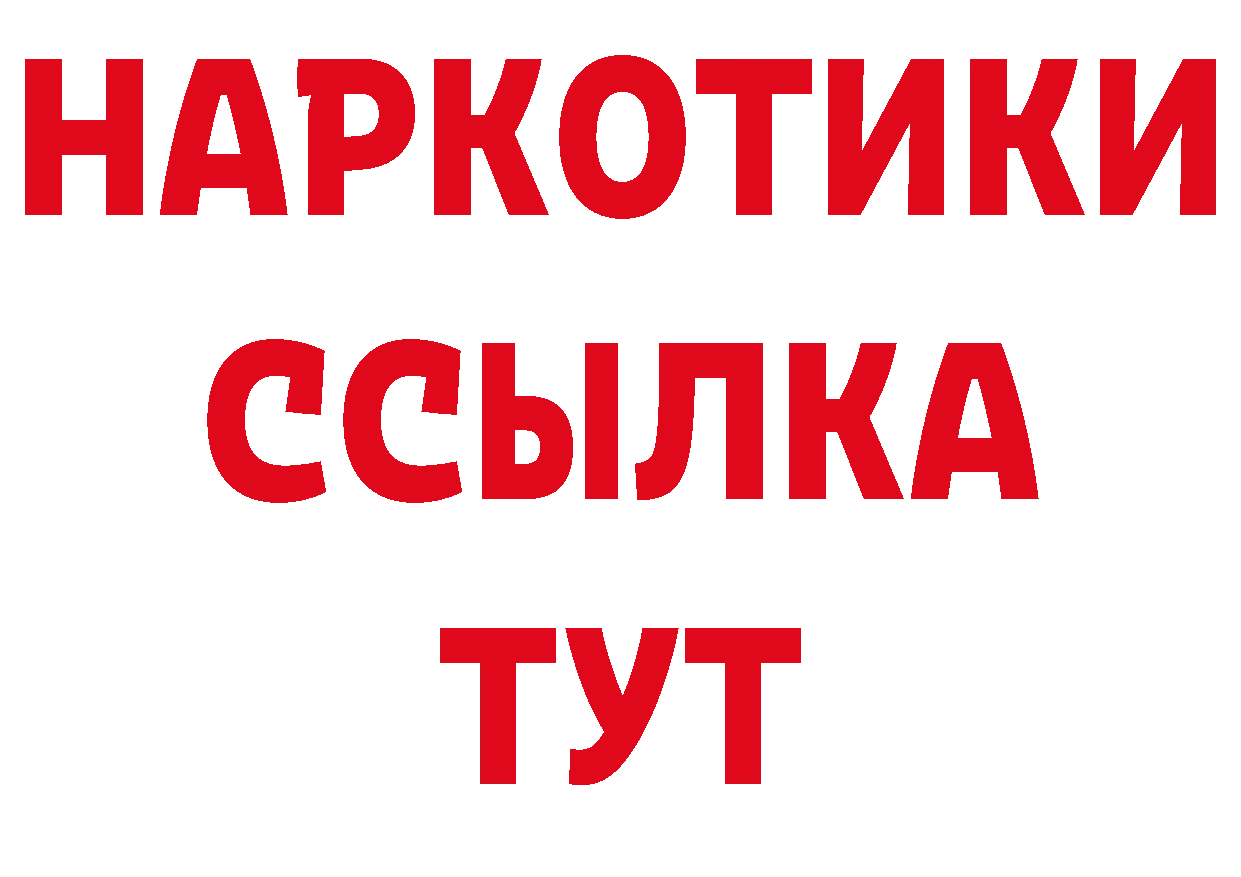 НАРКОТИКИ ССЫЛКА ТУТ